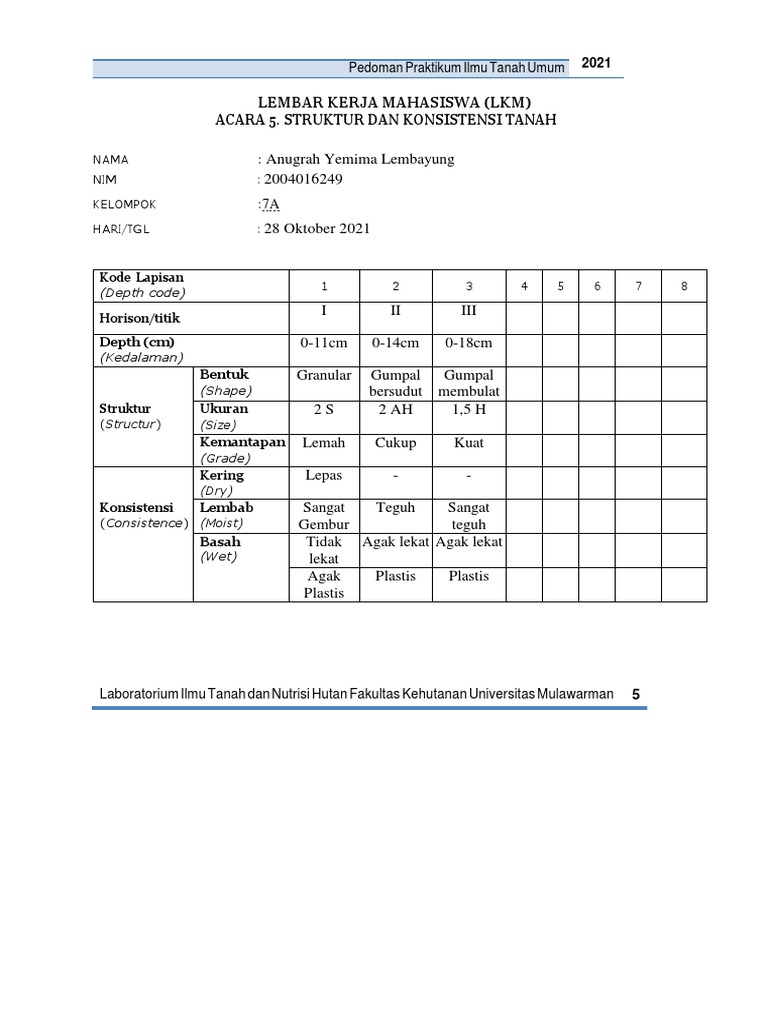 Pedoman Praktikum Ilmu Tanah Umum 2021

LEMBAR KERJA MAHASISWA (LKM)
ACARA 5. STRUKTUR DAN KONSISTENSI TANAH

NAMA : Anugrah Yemima Lembayung
NIM : 2004016249
KELOMPOK :7A
HARI/TGL : 28 Oktober 2021

| Kode Lapisan (Depth code) | | 1 | 2 | 3 | 4 | 5 | 6 | 7 | 8 |
|---|---|---|---|---|---|---|---|---|---|
| Horison/titik | | I | II | III | | | | | |
| Depth (cm) (Kedalaman) | | 0-11cm | 0-14cm | 0-18cm | | | | | |
| Struktur (Structur) | Bentuk (Shape) | Granular | Gumpal bersudut | Gumpal membulat | | | | | |
| | Ukuran (Size) | 2 S | 2 AH | 1,5 H | | | | | |
| | Kemantapan (Grade) | Lemah | Cukup | Kuat | | | | | |
| Konsistensi (Consistence) | Kering (Dry) | Lepas | - | - | | | | | |
| | Lembab (Moist) | Sangat Gembur | Teguh | Sangat teguh | | | | | |
| | Basah (Wet) | Tidak lekat | Agak lekat | Agak lekat | | | | | |
| | | Agak Plastis | Plastis | Plastis | | | | | |

Laboratorium Ilmu Tanah dan Nutrisi Hutan Fakultas Kehutanan Universitas Mulawarman 5